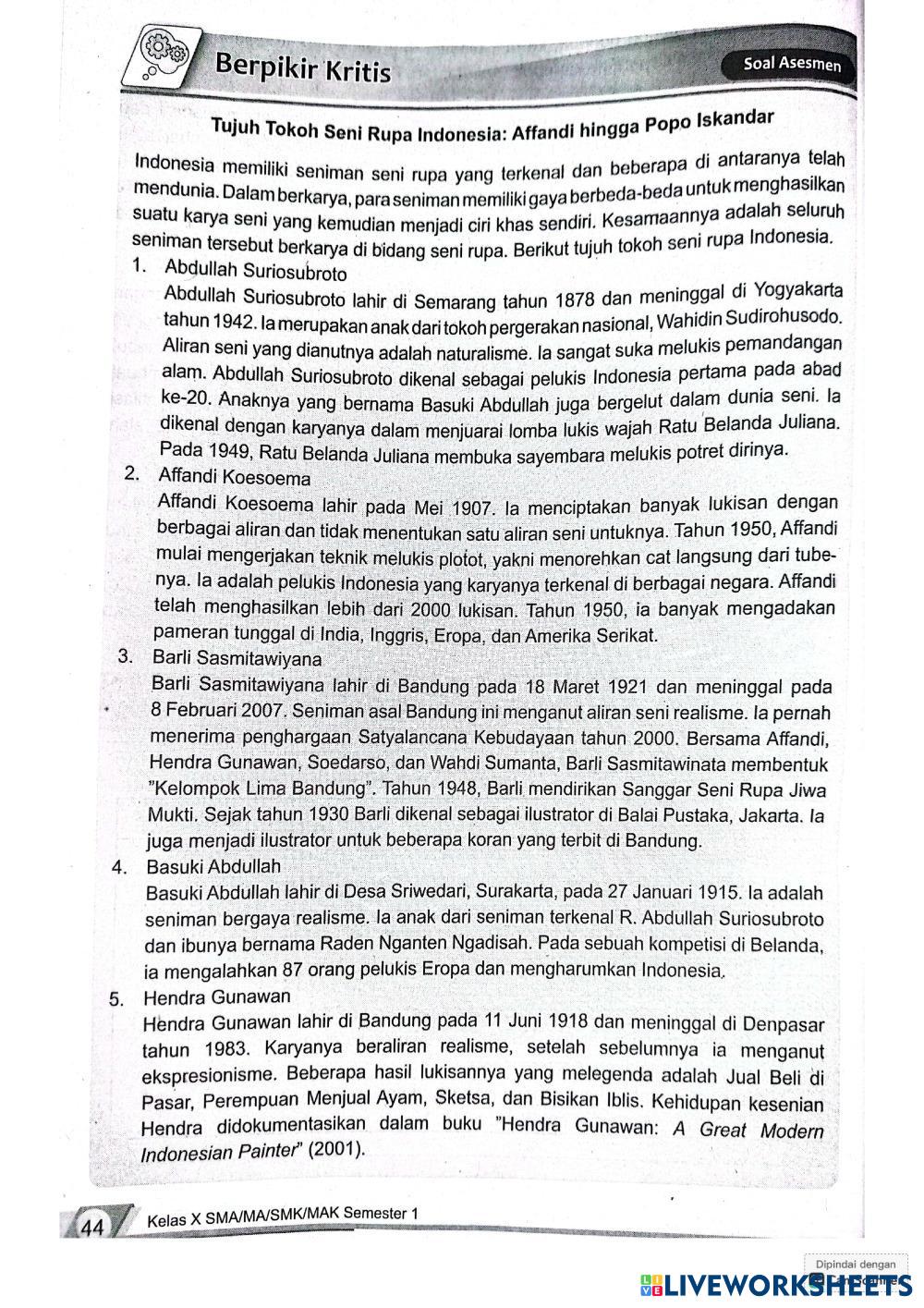 Berpikir Kritis

Soal Asesmen

Tujuh Tokoh Seni Rupa Indonesia: Affandi hingga Popo Iskandar

Indonesia memiliki seniman seni rupa yang terkenal dan beberapa di antaranya telah mendunia. Dalam berkarya, para seniman memiliki gaya berbeda-beda untuk menghasilkan suatu karya seni yang kemudian menjadi ciri khas sendiri. Kesamaannya adalah seluruh seniman tersebut berkarya di bidang seni rupa. Berikut tujuh tokoh seni rupa Indonesia.

1. Abdullah Suriosubroto
Abdullah Suriosubroto lahir di Semarang tahun 1878 dan meninggal di Yogyakarta tahun 1942. Ia merupakan anak dari tokoh pergerakan nasional, Wahidin Sudirohusodo. Aliran seni yang dianutnya adalah naturalisme. Ia sangat suka melukis pemandangan alam. Abdullah Suriosubroto dikenal sebagai pelukis Indonesia pertama pada abad ke-20. Anaknya yang bernama Basuki Abdullah juga bergelut dalam dunia seni. Ia dikenal dengan karyanya dalam menjuarai lomba lukis wajah Ratu Belanda Juliana. Pada 1949, Ratu Belanda Juliana membuka sayembara melukis potret dirinya.

2. Affandi Koesoema
Affandi Koesoema lahir pada Mei 1907. Ia menciptakan banyak lukisan dengan berbagai aliran dan tidak menentukan satu aliran seni untuknya. Tahun 1950, Affandi mulai mengerjakan teknik melukis plotot, yakni menorehkan cat langsung dari tubenya. Ia adalah pelukis Indonesia yang karyanya terkenal di berbagai negara. Affandi telah menghasilkan lebih dari 2000 lukisan. Tahun 1950, ia banyak mengadakan pameran tunggal di India, Inggris, Eropa, dan Amerika Serikat.

3. Barli Sasmitawiyana
Barli Sasmitawiyana lahir di Bandung pada 18 Maret 1921 dan meninggal pada 8 Februari 2007. Seniman asal Bandung ini menganut aliran seni realisme. Ia pernah menerima penghargaan Satyalancana Kebudayaan tahun 2000. Bersama Affandi, Hendra Gunawan, Soedarso, dan Wahdi Sumanta, Barli Sasmitawinata membentuk "Kelompok Lima Bandung". Tahun 1948, Barli mendirikan Sanggar Seni Rupa Jiwa Mukti. Sejak tahun 1930 Barli dikenal sebagai ilustrator di Balai Pustaka, Jakarta. Ia juga menjadi ilustrator untuk beberapa koran yang terbit di Bandung.

4. Basuki Abdullah
Basuki Abdullah lahir di Desa Sriwedari, Surakarta, pada 27 Januari 1915. Ia adalah seniman bergaya realisme. Ia anak dari seniman terkenal R. Abdullah Suriosubroto dan ibunya bernama Raden Nganten Ngadisah. Pada sebuah kompetisi di Belanda, ia mengalahkan 87 orang pelukis Eropa dan mengharumkan Indonesia.

5. Hendra Gunawan
Hendra Gunawan lahir di Bandung pada 11 Juni 1918 dan meninggal di Denpasar tahun 1983. Karyanya beraliran realisme, setelah sebelumnya ia menganut ekspresionisme. Beberapa hasil lukisannya yang melegenda adalah Jual Beli di Pasar, Perempuan Menjual Ayam, Sketsa, dan Bisikan Iblis. Kehidupan kesenian Hendra didokumentasikan dalam buku "Hendra Gunawan: A Great Modern Indonesian Painter" (2001).

44 Kelas X SMA/MA/SMK/MAK Semester 1

Dipindai dengan

LIVEWORKSHEETS